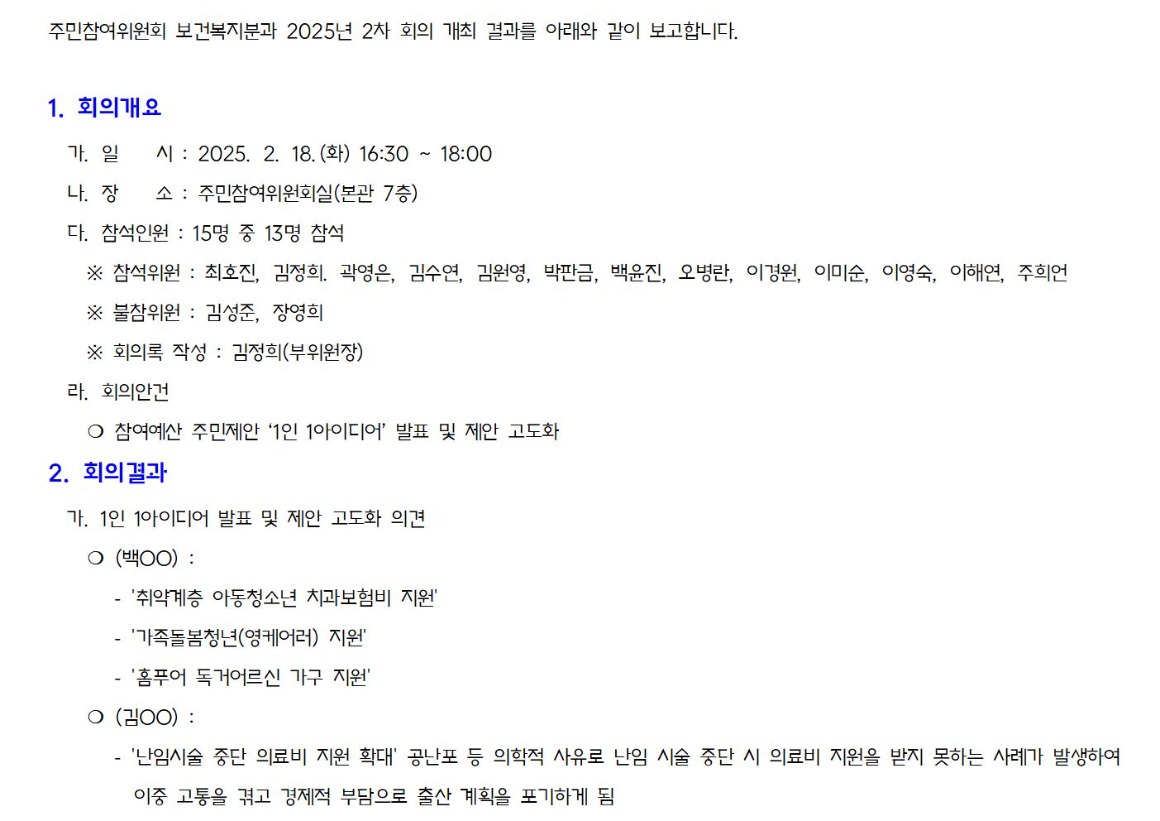 주민참여위원회 보건복지분과 2025년 2차 회의 개최 결과를 아래와 같이 보고합니다.

1. 회의개요

가. 일 시 : 2025. 2. 18.(화) 16:30 ~ 18:00

나. 장 소 : 주민참여위원회실(본관 7층)

다. 참석인원 : 15명 중 13명 참석

※ 참석위원 : 최호진, 김정희. 곽영은, 김수연, 김원영, 박판금, 백윤진, 오병란, 이경원, 이미순, 이영숙, 이해연, 주희언

※ 불참위원 : 김성준, 장영희

※ 회의록 작성 : 김정희(부위원장)

라. 회의안건

❍ 참여예산 주민제안 ‘1인 1아이디어’ 발표 및 제안 고도화

2. 회의결과

가. 1인 1아이디어 발표 및 제안 고도화 의견

❍ (백OO) :

- '취약계층 아동청소년 치과보험비 지원'

- '가족돌봄청년(영케어러) 지원'

- '홈푸어 독거어르신 가구 지원'

❍ (김OO) :

- '난임시술 중단 의료비 지원 확대' 공난포 등 의학적 사유로 난임 시술 중단 시 의료비 지원을 받지 못하는 사례가 발생하여 이중 고통을 겪고 경제적 부담으로 출산 계획을 포기하게 됨